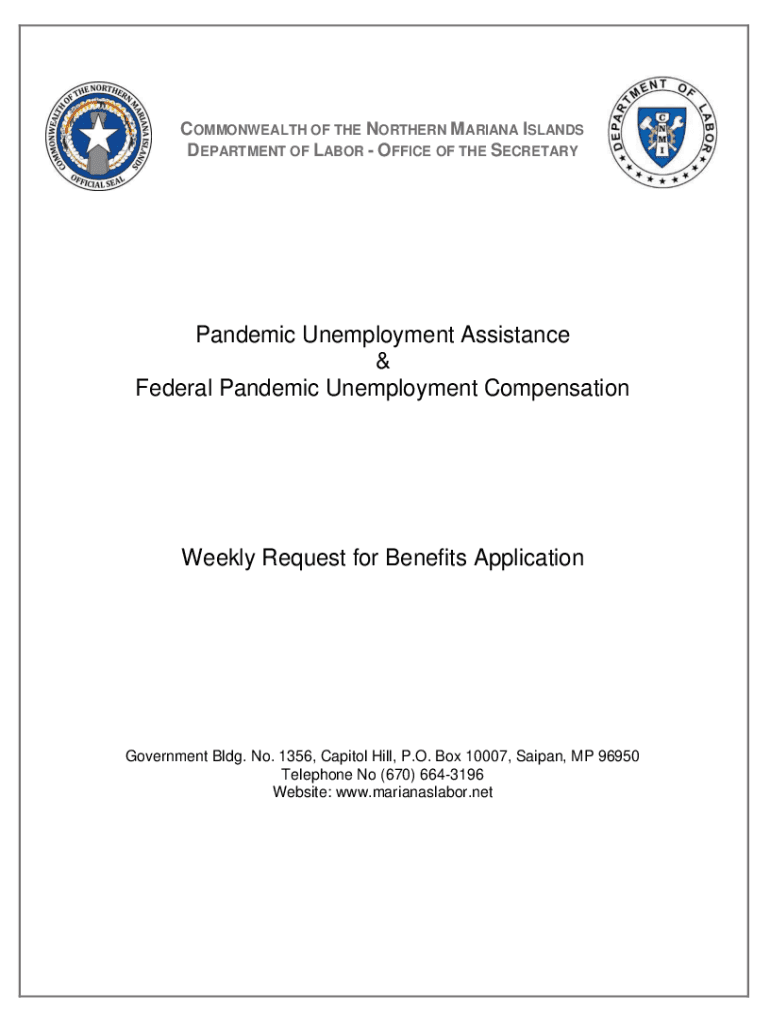 COMMONWEALTH OF THE NORTHERN MARIANA ISLANDS OFFICIAL SEAL

COMMONWEALTH OF THE NORTHERN MARIANA ISLANDS
DEPARTMENT OF LABOR - OFFICE OF THE SECRETARY

DEPARTMENT OF LABOR
CNMI

Pandemic Unemployment Assistance
&
Federal Pandemic Unemployment Compensation

Weekly Request for Benefits Application

Government Bldg. No. 1356, Capitol Hill, P.O. Box 10007, Saipan, MP 96950
Telephone No (670) 664-3196
Website: www.marianaslabor.net